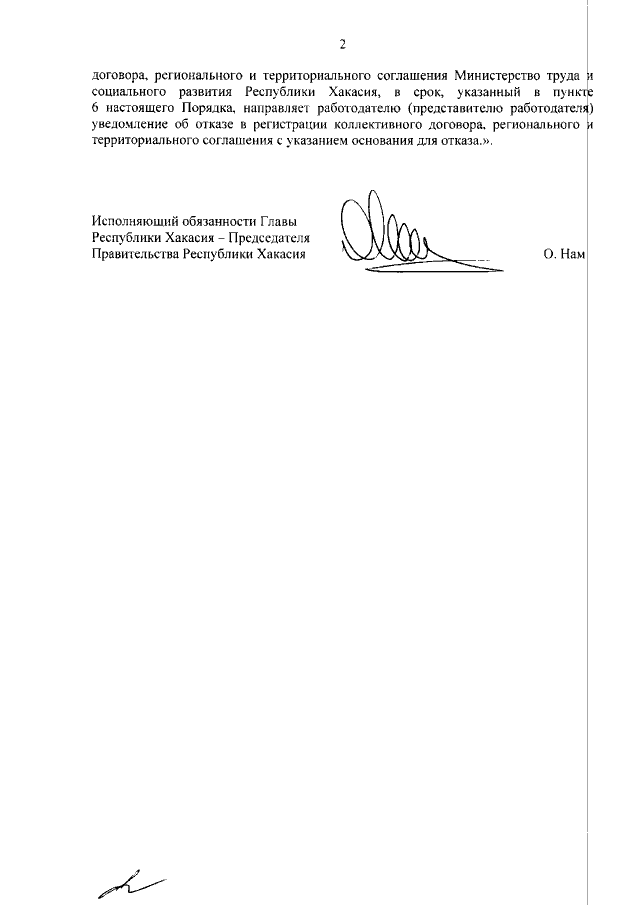 2

договора, регионального и территориального соглашения Министерство труда и социального развития Республики Хакасия, в срок, указанный в пункте 6 настоящего Порядка, направляет работодателю (представителю работодателя) уведомление об отказе в регистрации коллективного договора, регионального и территориального соглашения с указанием основания для отказа.».

Исполняющий обязанности Главы Республики Хакасия – Председателя Правительства Республики Хакасия

О. Нам